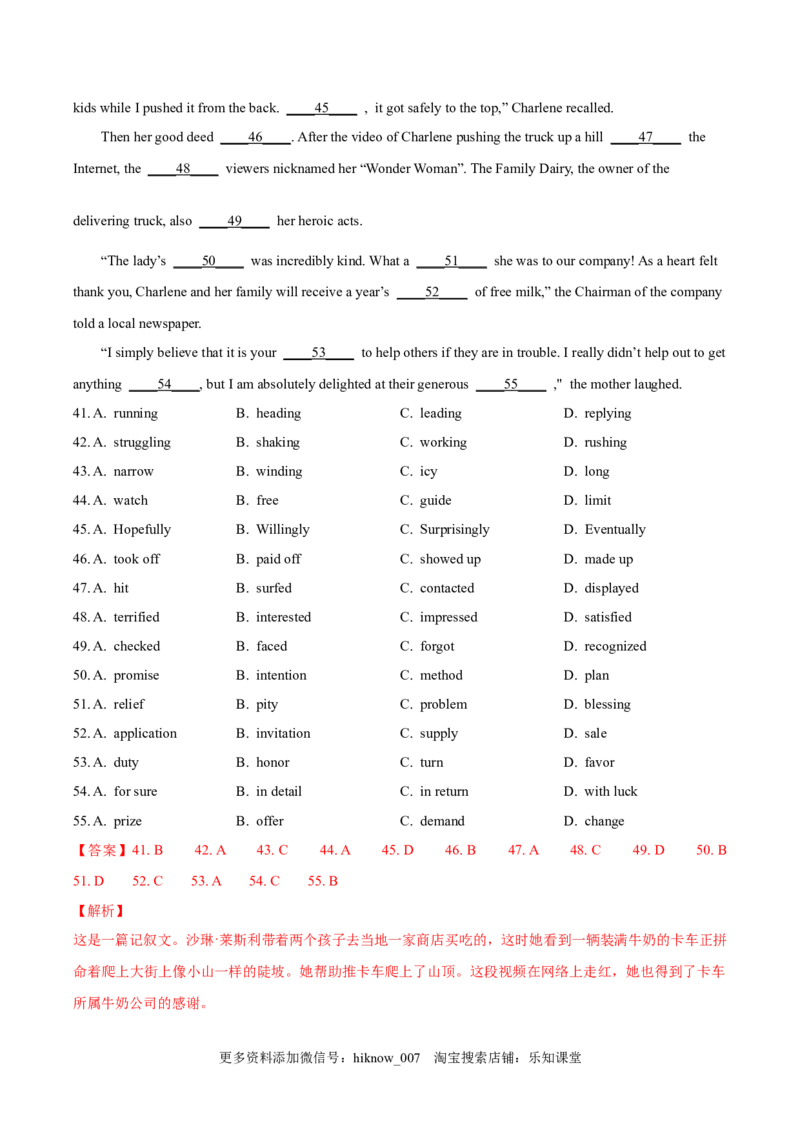 kids while I pushed it from the back. ____45____ , it got safely to the top," Charlene recalled.

Then her good deed ____46____. After the video of Charlene pushing the truck up a hill ____47____ the Internet, the ____48____ viewers nicknamed her "Wonder Woman". The Family Dairy, the owner of the delivering truck, also ____49____ her heroic acts.

"The lady's ____50____ was incredibly kind. What a ____51____ she was to our company! As a heart felt thank you, Charlene and her family will receive a year's ____52____ of free milk," the Chairman of the company told a local newspaper.

"I simply believe that it is your ____53____ to help others if they are in trouble. I really didn't help out to get anything ____54____, but I am absolutely delighted at their generous ____55____ ," the mother laughed.

41. A. running B. heading C. leading D. replying
42. A. struggling B. shaking C. working D. rushing
43. A. narrow B. winding C. icy D. long
44. A. watch B. free C. guide D. limit
45. A. Hopefully B. Willingly C. Surprisingly D. Eventually
46. A. took off B. paid off C. showed up D. made up
47. A. hit B. surfed C. contacted D. displayed
48. A. terrified B. interested C. impressed D. satisfied
49. A. checked B. faced C. forgot D. recognized
50. A. promise B. intention C. method D. plan
51. A. relief B. pity C. problem D. blessing
52. A. application B. invitation C. supply D. sale
53. A. duty B. honor C. turn D. favor
54. A. for sure B. in detail C. in return D. with luck
55. A. prize B. offer C. demand D. change

【答案】41. B 42. A 43. C 44. A 45. D 46. B 47. A 48. C 49. D 50. B 51. D 52. C 53. A 54. C 55. B

【解析】
这是一篇记叙文。沙琳·莱斯利带着两个孩子去当地一家商店买吃的，这时她看到一辆装满牛奶的卡车正拼命着爬上大街上像小山一样的陡坡。她帮助推卡车爬上了山顶。这段视频在网络上走红，她也得到了卡车所属牛奶公司的感谢。

更多资料添加微信号：hiknow_007 淘宝搜索店铺：乐知课堂